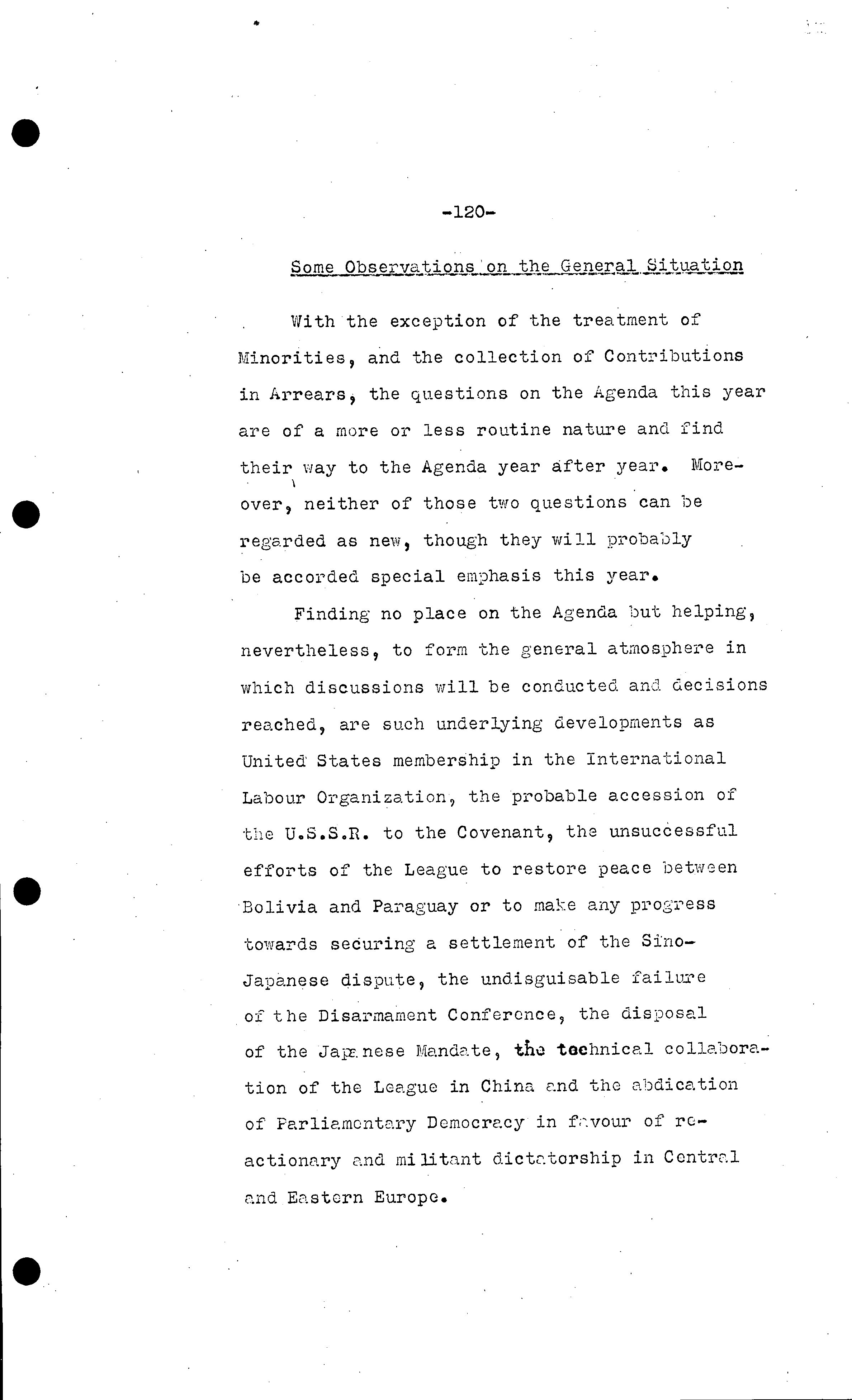 -120-

Some Observations on the General Situation

With the exception of the treatment of Minorities, and the collection of Contributions in Arrears, the questions on the Agenda this year are of a more or less routine nature and find their way to the Agenda year after year. Moreover, neither of those two questions can be regarded as new, though they will probably be accorded special emphasis this year.

Finding no place on the Agenda but helping, nevertheless, to form the general atmosphere in which discussions will be conducted and decisions reached, are such underlying developments as United States membership in the International Labour Organization, the probable accession of the U.S.S.R. to the Covenant, the unsuccessful efforts of the League to restore peace between Bolivia and Paraguay or to make any progress towards securing a settlement of the Sino-Japanese dispute, the undisguisable failure of the Disarmament Conference, the disposal of the Japanese Mandate, the technical collaboration of the League in China and the abdication of Parliamentary Democracy in favour of reactionary and militant dictatorship in Central and Eastern Europe.